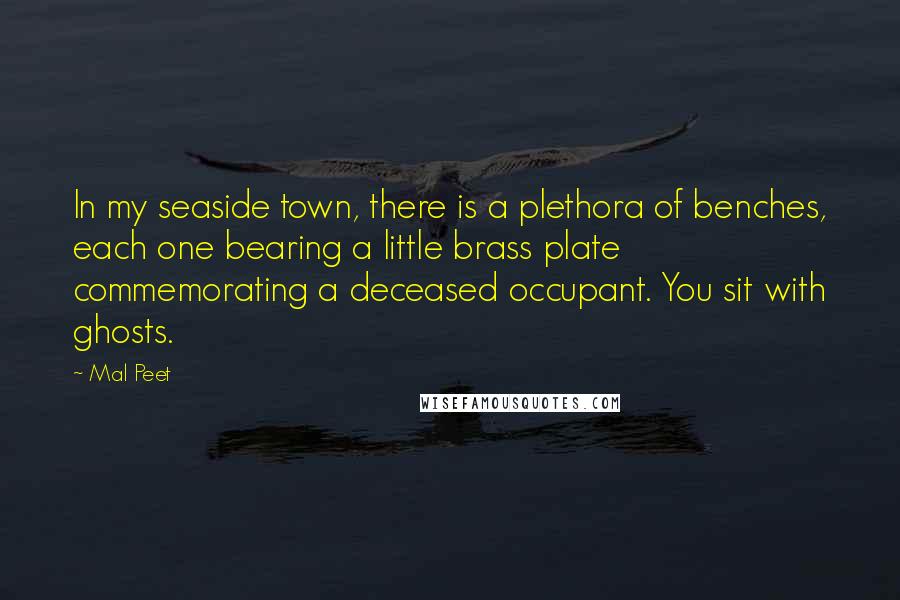 In my seaside town, there is a plethora of benches, each one bearing a little brass plate commemorating a deceased occupant. You sit with ghosts.

~ Mal Peet

WISEFAMOUSQUOTES.COM